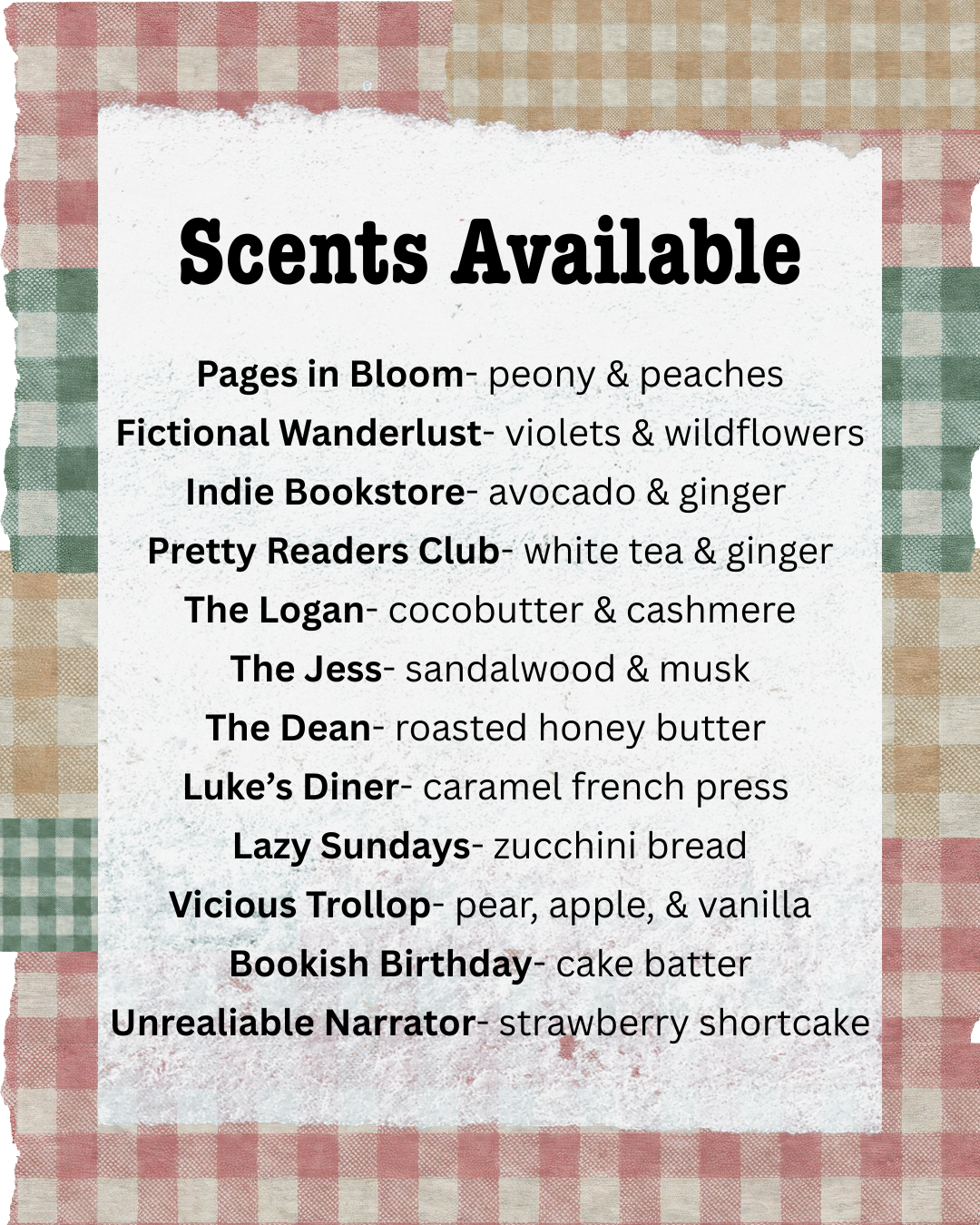 Scents Available

Pages in Bloom- peony & peaches
Fictional Wanderlust- violets & wildflowers
Indie Bookstore- avocado & ginger
Pretty Readers Club- white tea & ginger
The Logan- cocobutter & cashmere
The Jess- sandalwood & musk
The Dean- roasted honey butter
Luke's Diner- caramel french press
Lazy Sundays- zucchini bread
Vicious Trollop- pear, apple, & vanilla
Bookish Birthday- cake batter
Unrealiable Narrator- strawberry shortcake